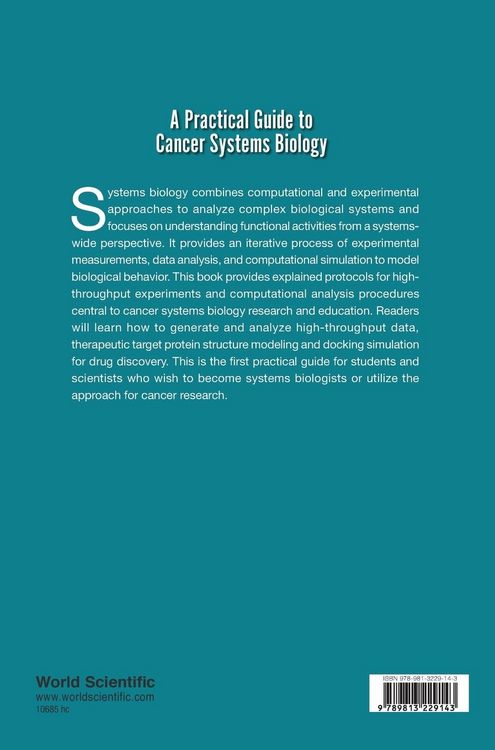 A Practical Guide to Cancer Systems Biology

Systems biology combines computational and experimental approaches to analyze complex biological systems and focuses on understanding functional activities from a systems-wide perspective. It provides an iterative process of experimental measurements, data analysis, and computational simulation to model biological behavior. This book provides explained protocols for high-throughput experiments and computational analysis procedures central to cancer systems biology research and education. Readers will learn how to generate and analyze high-throughput data, therapeutic target protein structure modeling and docking simulation for drug discovery. This is the first practical guide for students and scientists who wish to become systems biologists or utilize the approach for cancer research.

World Scientific
www.worldscientific.com
10685 hc

ISBN 978-981-3229-14-3
9 789813 229143